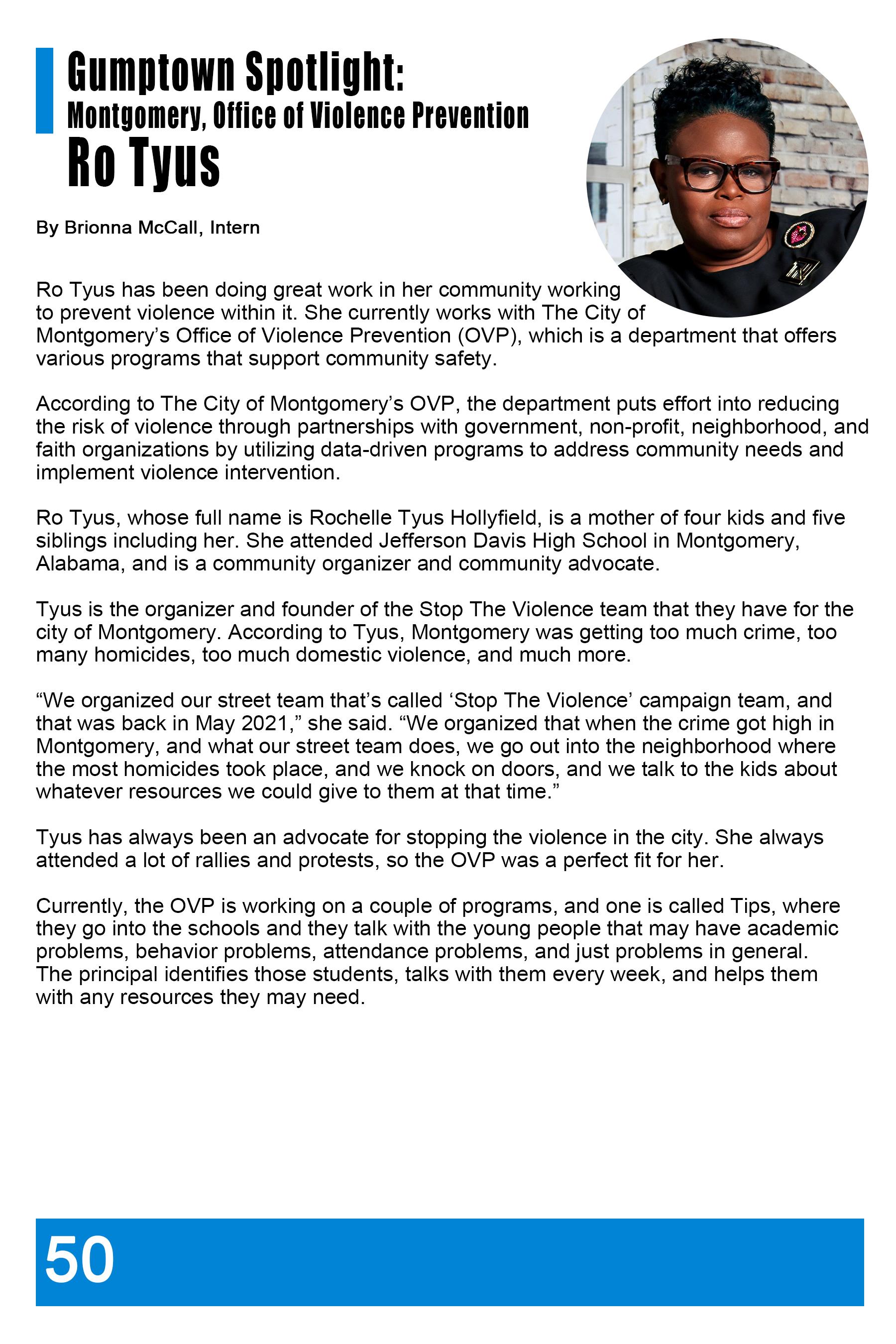 Gumptown Spotlight:
Montgomery, Office of Violence Prevention
Ro Tyus

By Brionna McCall, Intern

Ro Tyus has been doing great work in her community working to prevent violence within it. She currently works with The City of Montgomery's Office of Violence Prevention (OVP), which is a department that offers various programs that support community safety.

According to The City of Montgomery's OVP, the department puts effort into reducing the risk of violence through partnerships with government, non-profit, neighborhood, and faith organizations by utilizing data-driven programs to address community needs and implement violence intervention.

Ro Tyus, whose full name is Rochelle Tyus Hollyfield, is a mother of four kids and five siblings including her. She attended Jefferson Davis High School in Montgomery, Alabama, and is a community organizer and community advocate.

Tyus is the organizer and founder of the Stop The Violence team that they have for the city of Montgomery. According to Tyus, Montgomery was getting too much crime, too many homicides, too much domestic violence, and much more.

"We organized our street team that's called 'Stop The Violence' campaign team, and that was back in May 2021," she said. "We organized that when the crime got high in Montgomery, and what our street team does, we go out into the neighborhood where the most homicides took place, and we knock on doors, and we talk to the kids about whatever resources we could give to them at that time."

Tyus has always been an advocate for stopping the violence in the city. She always attended a lot of rallies and protests, so the OVP was a perfect fit for her.

Currently, the OVP is working on a couple of programs, and one is called Tips, where they go into the schools and they talk with the young people that may have academic problems, behavior problems, attendance problems, and just problems in general. The principal identifies those students, talks with them every week, and helps them with any resources they may need.

50